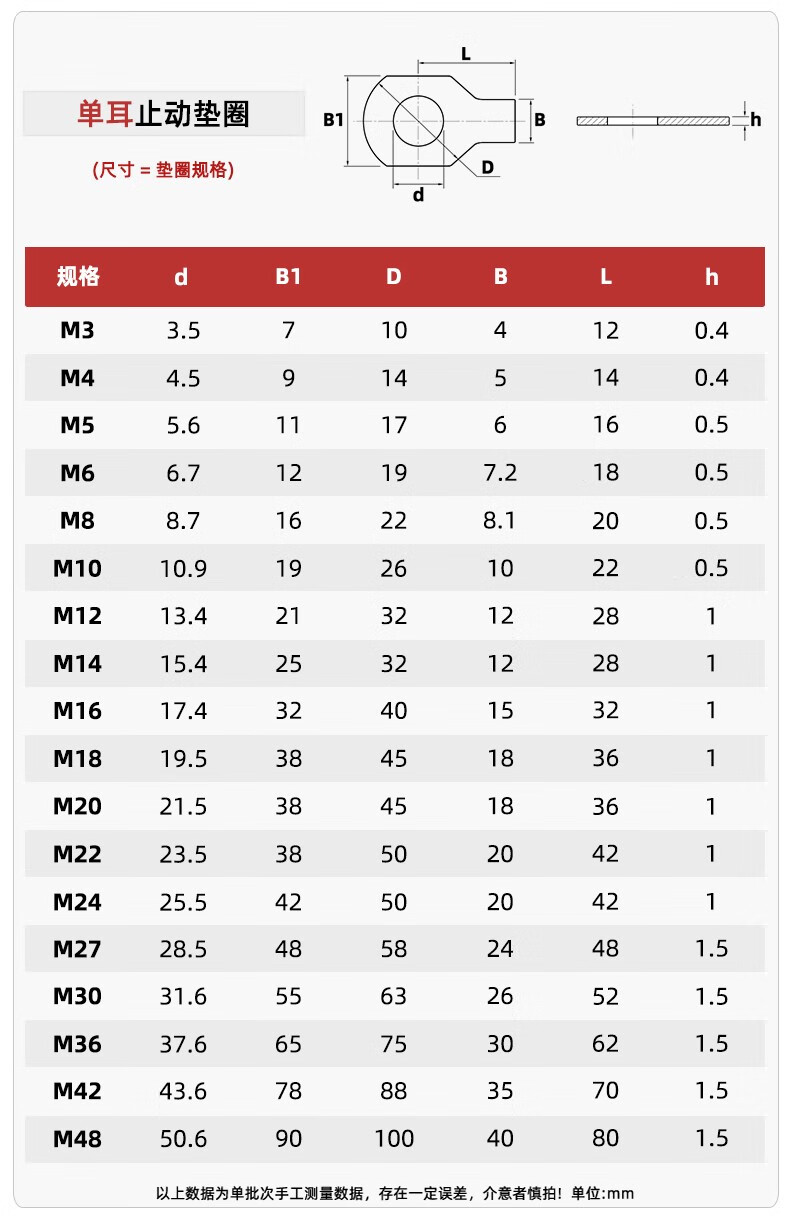 单耳止动垫圈

(尺寸 = 垫圈规格)

L
B1
B
D
d
h

| 规格 | d | B1 | D | B | L | h |
|---|---|---|---|---|---|---|
| M3 | 3.5 | 7 | 10 | 4 | 12 | 0.4 |
| M4 | 4.5 | 9 | 14 | 5 | 14 | 0.4 |
| M5 | 5.6 | 11 | 17 | 6 | 16 | 0.5 |
| M6 | 6.7 | 12 | 19 | 7.2 | 18 | 0.5 |
| M8 | 8.7 | 16 | 22 | 8.1 | 20 | 0.5 |
| M10 | 10.9 | 19 | 26 | 10 | 22 | 0.5 |
| M12 | 13.4 | 21 | 32 | 12 | 28 | 1 |
| M14 | 15.4 | 25 | 32 | 12 | 28 | 1 |
| M16 | 17.4 | 32 | 40 | 15 | 32 | 1 |
| M18 | 19.5 | 38 | 45 | 18 | 36 | 1 |
| M20 | 21.5 | 38 | 45 | 18 | 36 | 1 |
| M22 | 23.5 | 38 | 50 | 20 | 42 | 1 |
| M24 | 25.5 | 42 | 50 | 20 | 42 | 1 |
| M27 | 28.5 | 48 | 58 | 24 | 48 | 1.5 |
| M30 | 31.6 | 55 | 63 | 26 | 52 | 1.5 |
| M36 | 37.6 | 65 | 75 | 30 | 62 | 1.5 |
| M42 | 43.6 | 78 | 88 | 35 | 70 | 1.5 |
| M48 | 50.6 | 90 | 100 | 40 | 80 | 1.5 |

以上数据为单批次手工测量数据，存在一定误差，介意者慎拍！单位:mm